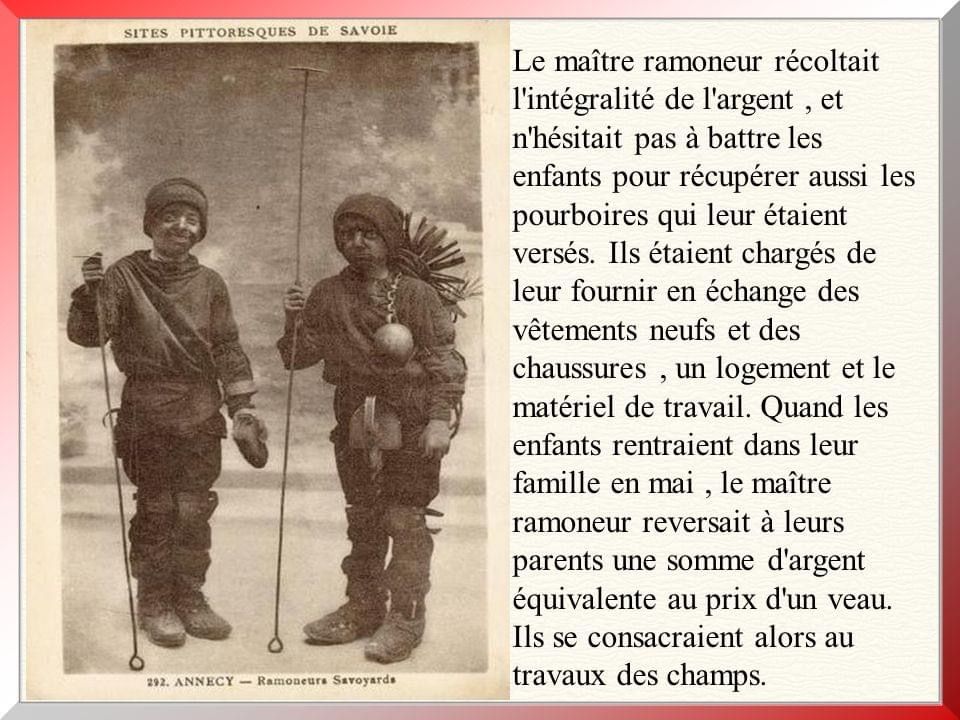 SITES PITTORESQUES DE SAVOIE

292. ANNECY — Ramoneurs Savoyards

Le maître ramoneur récoltait l'intégralité de l'argent , et n'hésitait pas à battre les enfants pour récupérer aussi les pourboires qui leur étaient versés. Ils étaient chargés de leur fournir en échange des vêtements neufs et des chaussures , un logement et le matériel de travail. Quand les enfants rentraient dans leur famille en mai , le maître ramoneur reversait à leurs parents une somme d'argent équivalente au prix d'un veau. Ils se consacraient alors au travaux des champs.